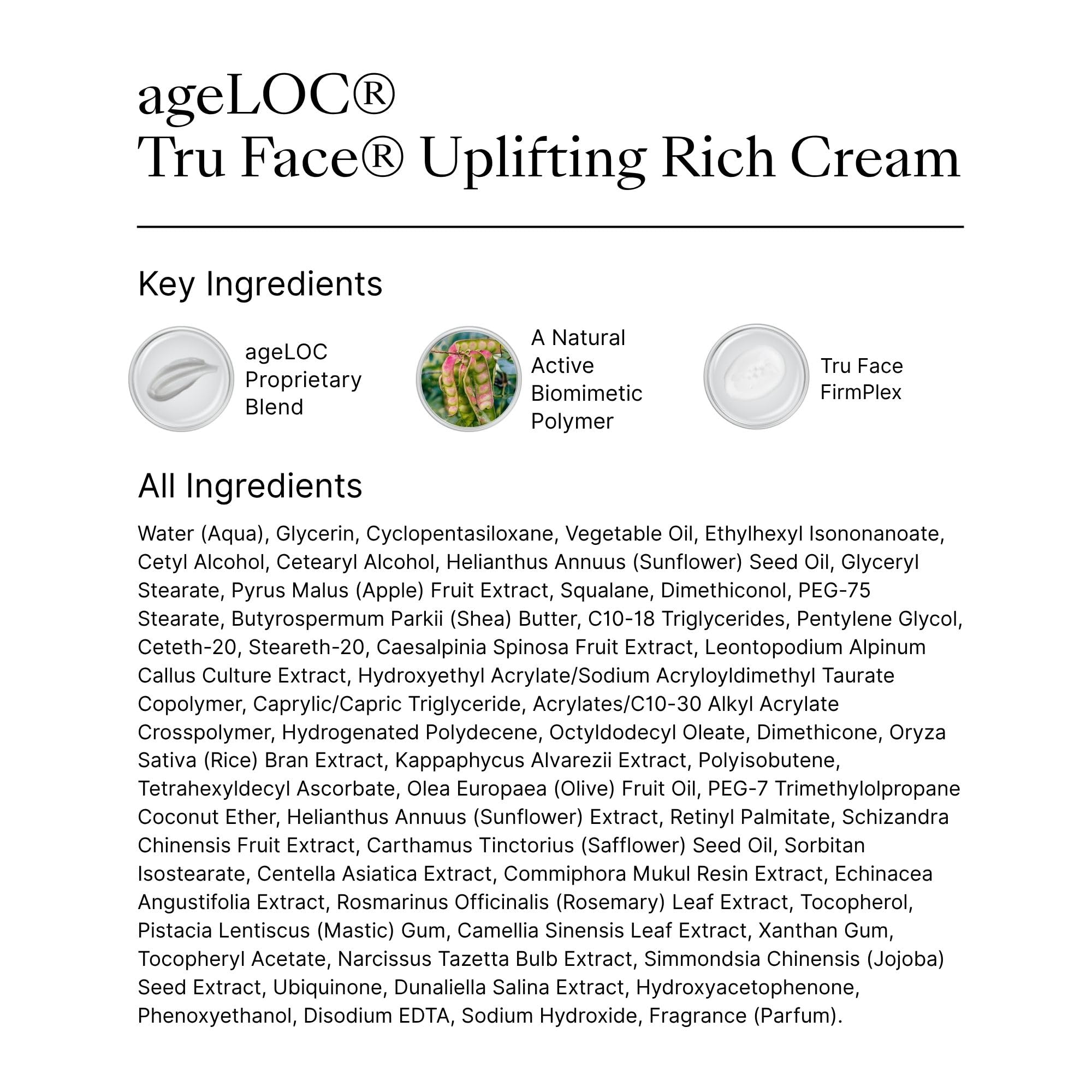 ageLOC®
Tru Face® Uplifting Rich Cream

Key Ingredients

ageLOC Proprietary Blend

A Natural Active Biomimetic Polymer

Tru Face FirmPlex

All Ingredients

Water (Aqua), Glycerin, Cyclopentasiloxane, Vegetable Oil, Ethylhexyl Isononanoate, Cetyl Alcohol, Cetearyl Alcohol, Helianthus Annuus (Sunflower) Seed Oil, Glyceryl Stearate, Pyrus Malus (Apple) Fruit Extract, Squalane, Dimethiconol, PEG-75 Stearate, Butyrospermum Parkii (Shea) Butter, C10-18 Triglycerides, Pentylene Glycol, Ceteth-20, Steareth-20, Caesalpinia Spinosa Fruit Extract, Leontopodium Alpinum Callus Culture Extract, Hydroxyethyl Acrylate/Sodium Acryloyldimethyl Taurate Copolymer, Caprylic/Capric Triglyceride, Acrylates/C10-30 Alkyl Acrylate Crosspolymer, Hydrogenated Polydecene, Octyldodecyl Oleate, Dimethicone, Oryza Sativa (Rice) Bran Extract, Kappaphycus Alvarezii Extract, Polyisobutene, Tetrahexyldecyl Ascorbate, Olea Europaea (Olive) Fruit Oil, PEG-7 Trimethylolpropane Coconut Ether, Helianthus Annuus (Sunflower) Extract, Retinyl Palmitate, Schizandra Chinensis Fruit Extract, Carthamus Tinctorius (Safflower) Seed Oil, Sorbitan Isostearate, Centella Asiatica Extract, Commiphora Mukul Resin Extract, Echinacea Angustifolia Extract, Rosmarinus Officinalis (Rosemary) Leaf Extract, Tocopherol, Pistacia Lentiscus (Mastic) Gum, Camellia Sinensis Leaf Extract, Xanthan Gum, Tocopheryl Acetate, Narcissus Tazetta Bulb Extract, Simmondsia Chinensis (Jojoba) Seed Extract, Ubiquinone, Dunaliella Salina Extract, Hydroxyacetophenone, Phenoxyethanol, Disodium EDTA, Sodium Hydroxide, Fragrance (Parfum).